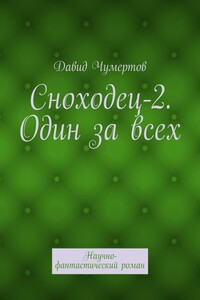 Давид Чумертов

Сноходец-2. Один за всех

Научно-фантастический роман